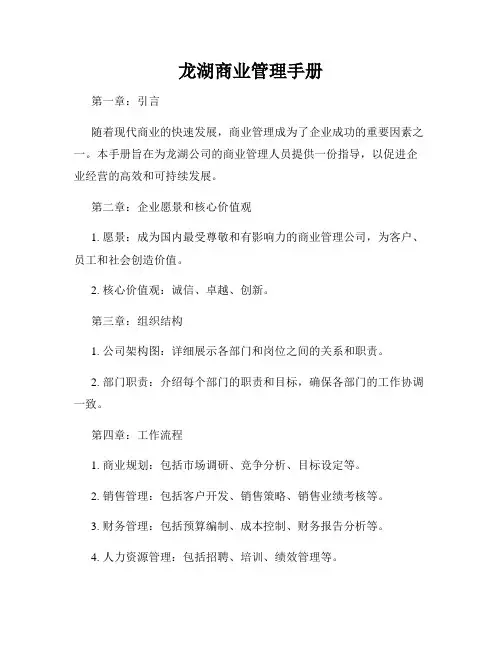 龙湖商业管理手册

第一章：引言

随着现代商业的快速发展，商业管理成为了企业成功的重要因素之一。本手册旨在为龙湖公司的商业管理人员提供一份指导，以促进企业经营的高效和可持续发展。

第二章：企业愿景和核心价值观

1. 愿景：成为国内最受尊敬和有影响力的商业管理公司，为客户、员工和社会创造价值。

2. 核心价值观：诚信、卓越、创新。

第三章：组织结构

1. 公司架构图：详细展示各部门和岗位之间的关系和职责。

2. 部门职责：介绍每个部门的职责和目标，确保各部门的工作协调一致。

第四章：工作流程

1. 商业规划：包括市场调研、竞争分析、目标设定等。

2. 销售管理：包括客户开发、销售策略、销售业绩考核等。

3. 财务管理：包括预算编制、成本控制、财务报告分析等。

4. 人力资源管理：包括招聘、培训、绩效管理等。